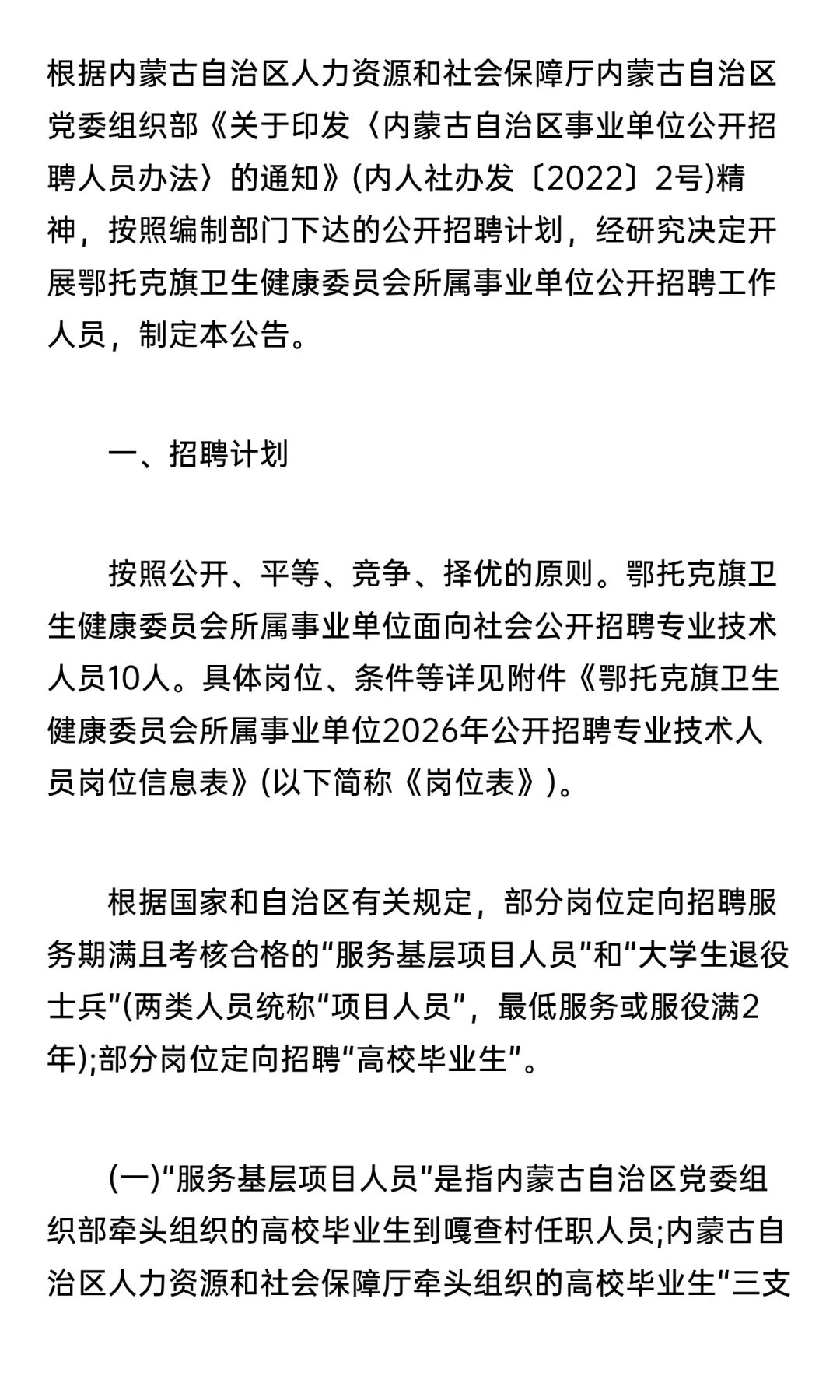 根据内蒙古自治区人力资源和社会保障厅内蒙古自治区党委组织部《关于印发〈内蒙古自治区事业单位公开招聘人员办法〉的通知》(内人社办发〔2022〕2号)精神，按照编制部门下达的公开招聘计划，经研究决定开展鄂托克旗卫生健康委员会所属事业单位公开招聘工作人员，制定本公告。

一、招聘计划

按照公开、平等、竞争、择优的原则。鄂托克旗卫生健康委员会所属事业单位面向社会公开招聘专业技术人员10人。具体岗位、条件等详见附件《鄂托克旗卫生健康委员会所属事业单位2026年公开招聘专业技术人员岗位信息表》(以下简称《岗位表》)。

根据国家和自治区有关规定，部分岗位定向招聘服务期满且考核合格的“服务基层项目人员”和“大学生退役士兵”(两类人员统称“项目人员”，最低服务或服役满2年);部分岗位定向招聘“高校毕业生”。

(一)“服务基层项目人员”是指内蒙古自治区党委组织部牵头组织的高校毕业生到嘎查村任职人员;内蒙古自治区人力资源和社会保障厅牵头组织的高校毕业生“三支